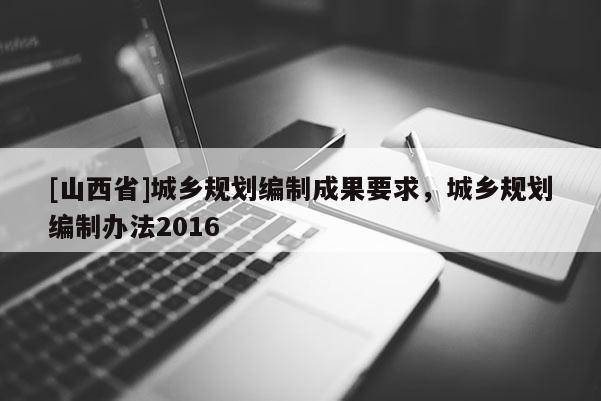 [山西省]城乡规划编制成果要求，城乡规划编制办法2016